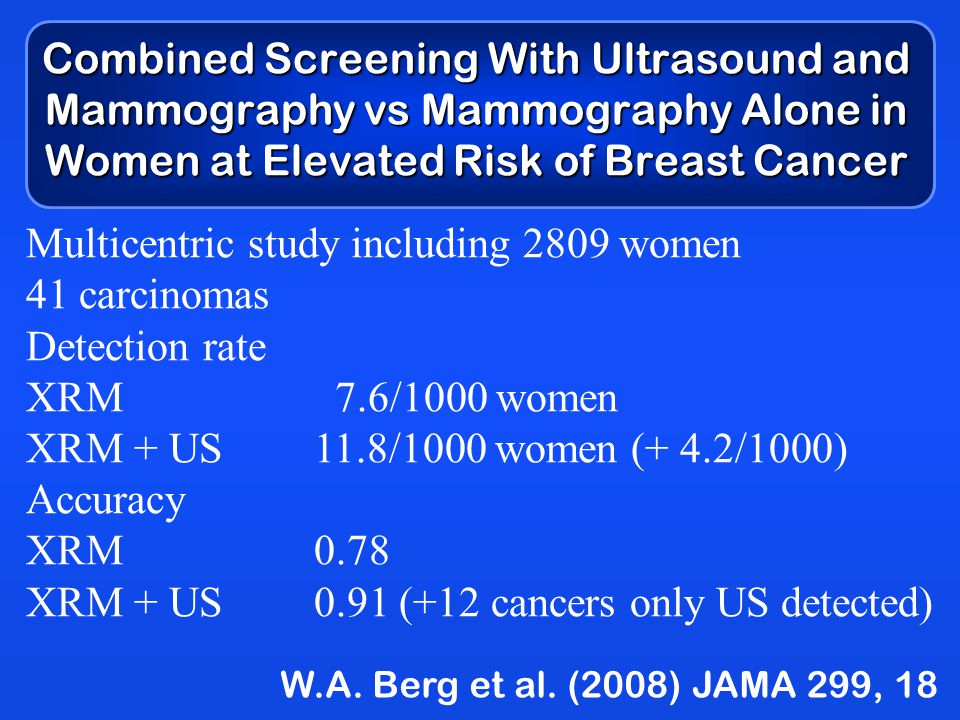 Combined Screening With Ultrasound and Mammography vs Mammography Alone in Women at Elevated Risk of Breast Cancer

Multicentric study including 2809 women
41 carcinomas
Detection rate
XRM 7.6/1000 women
XRM + US 11.8/1000 women (+ 4.2/1000)
Accuracy
XRM 0.78
XRM + US 0.91 (+12 cancers only US detected)

W.A. Berg et al. (2008) JAMA 299, 18